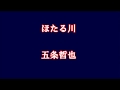 ほたる川

五条哲也